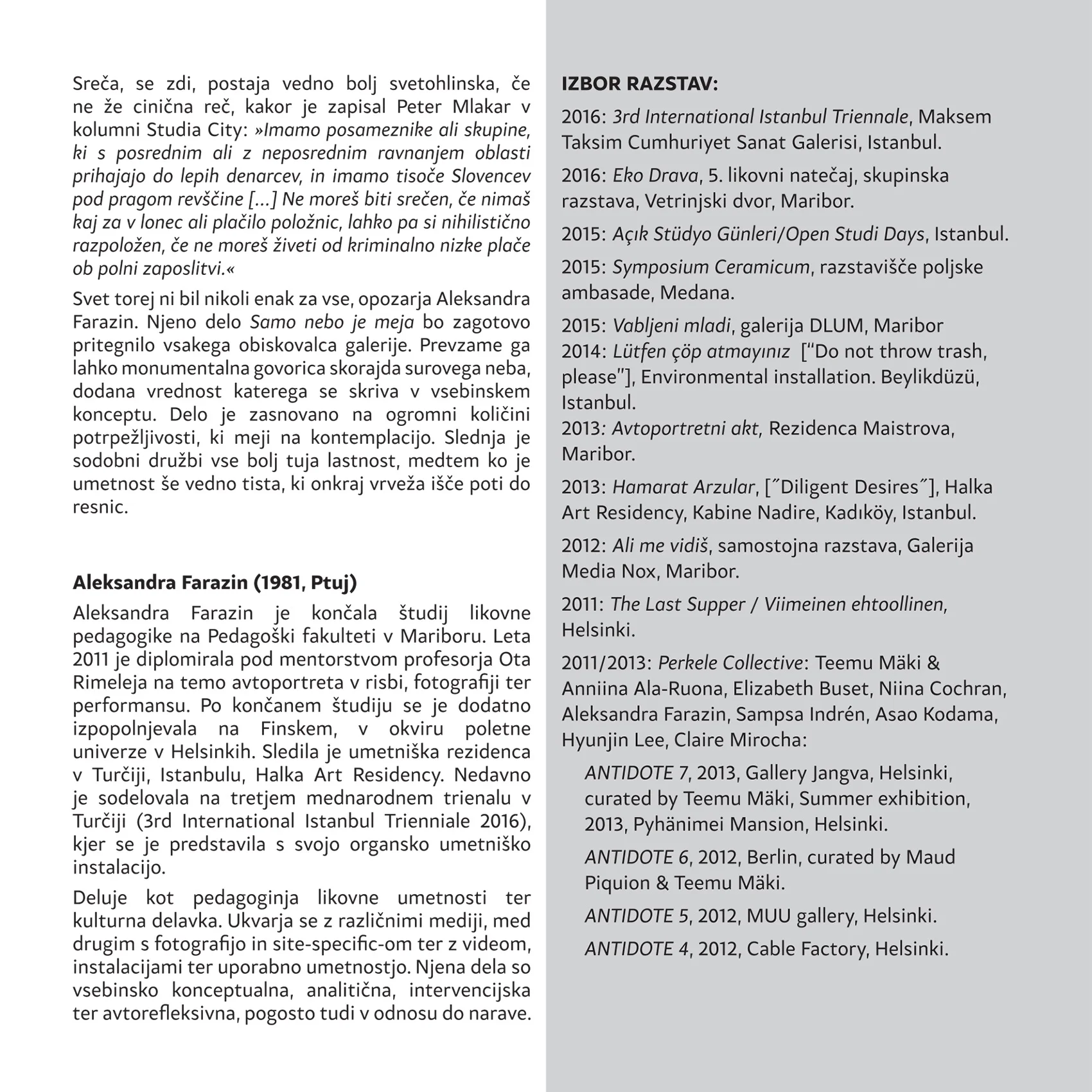 Sreča, se zdi, postaja vedno bolj svetohlinska, če ne že cinična reč, kakor je zapisal Peter Mlakar v kolumni Studia City: »Imamo posameznike ali skupine, ki s posrednim ali z neposrednim ravnanjem oblasti prihajajo do lepih denarcev, in imamo tisoče Slovencev pod pragom revščine [...] Ne moreš biti srečen, če nimaš kaj za v lonec ali plačilo položnic, lahko pa si nihilistično razpoložen, če ne moreš živeti od kriminalno nizke plače ob polni zaposlitvi.«

Svet torej ni bil nikoli enak za vse, opozarja Aleksandra Farazin. Njeno delo Samo nebo je meja bo zagotovo pritegnilo vsakega obiskovalca galerije. Prevzame ga lahko monumentalna govorica skorajda surovega neba, dodana vrednost katerega se skriva v vsebinskem konceptu. Delo je zasnovano na ogromni količini potrpežljivosti, ki meji na kontemplacijo. Slednja je sodobni družbi vse bolj tuja lastnost, medtem ko je umetnost še vedno tista, ki onkraj vrveža išče poti do resnic.

Aleksandra Farazin (1981, Ptuj)

Aleksandra Farazin je končala študij likovne pedagogike na Pedagoški fakulteti v Mariboru. Leta 2011 je diplomirala pod mentorstvom profesorja Ota Rimeleja na temo avtoportreta v risbi, fotografiji ter performansu. Po končanem študiju se je dodatno izpopolnjevala na Finskem, v okviru poletne univerze v Helsinkih. Sledila je umetniška rezidenca v Turčiji, Istanbulu, Halka Art Residency. Nedavno je sodelovala na tretjem mednarodnem trienalu v Turčiji (3rd International Istanbul Trienniale 2016), kjer se je predstavila s svojo organsko umetniško instalacijo.

Deluje kot pedagoginja likovne umetnosti ter kulturna delavka. Ukvarja se z različnimi mediji, med drugim s fotografijo in site-specific-om ter z videom, instalacijami ter uporabno umetnostjo. Njena dela so vsebinsko konceptualna, analitična, intervencijska ter avtorefleksivna, pogosto tudi v odnosu do narave.

IZBOR RAZSTAV:

2016: 3rd International Istanbul Triennale, Maksem Taksim Cumhuriyet Sanat Galerisi, Istanbul.

2016: Eko Drava, 5. likovni natečaj, skupinska razstava, Vetrinjski dvor, Maribor.

2015: Açık Stüdyo Günleri/Open Studi Days, Istanbul.

2015: Symposium Ceramicum, razstavišče poljske ambasade, Medana.

2015: Vabljeni mladi, galerija DLUM, Maribor
2014: Lütfen çöp atmayınız ["Do not throw trash, please"], Environmental installation. Beylikdüzü, Istanbul.
2013: Avtoportretni akt, Rezidenca Maistrova, Maribor.

2013: Hamarat Arzular, [˝Diligent Desires˝], Halka Art Residency, Kabine Nadire, Kadıköy, Istanbul.

2012: Ali me vidiš, samostojna razstava, Galerija Media Nox, Maribor.

2011: The Last Supper / Viimeinen ehtoollinen, Helsinki.

2011/2013: Perkele Collective: Teemu Mäki & Anniina Ala-Ruona, Elizabeth Buset, Niina Cochran, Aleksandra Farazin, Sampsa Indrén, Asao Kodama, Hyunjin Lee, Claire Mirocha:

ANTIDOTE 7, 2013, Gallery Jangva, Helsinki, curated by Teemu Mäki, Summer exhibition, 2013, Pyhänimei Mansion, Helsinki.

ANTIDOTE 6, 2012, Berlin, curated by Maud Piquion & Teemu Mäki.

ANTIDOTE 5, 2012, MUU gallery, Helsinki.

ANTIDOTE 4, 2012, Cable Factory, Helsinki.